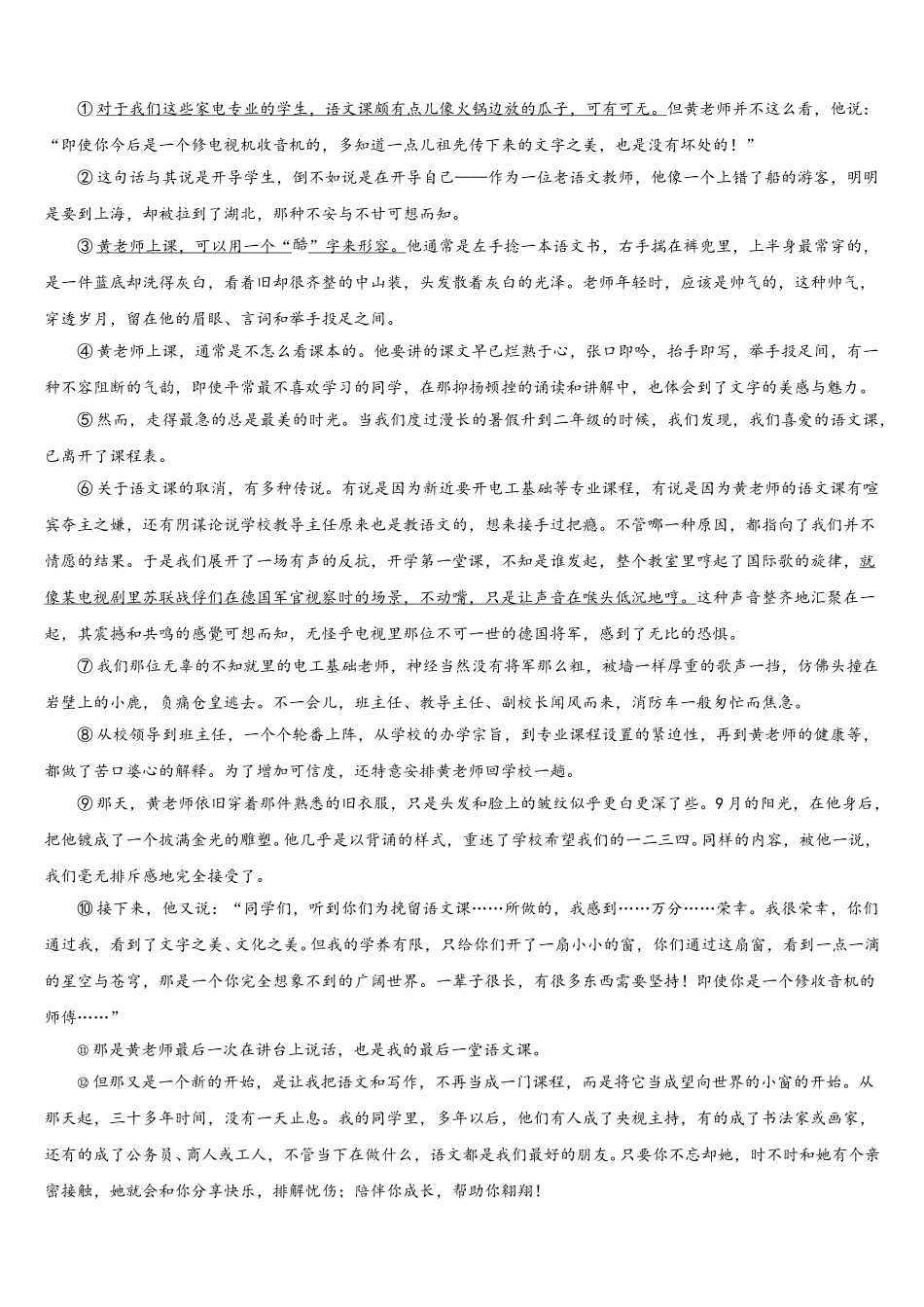 ①对于我们这些家电专业的学生，语文课颇有点儿像火锅边放的瓜子，可有可无。但黄老师并不这么看，他说：“即使你今后是一个修电视机收音机的，多知道一点儿祖先传下来的文字之美，也是没有坏处的！”

②这句话与其说是开导学生，倒不如说是在开导自己——作为一位老语文教师，他像一个上错了船的游客，明明是要到上海，却被拉到了湖北，那种不安与不甘可想而知。

③黄老师上课，可以用一个“酷”字来形容。他通常是左手捻一本语文书，右手揣在裤兜里，上半身最常穿的，是一件蓝底却洗得灰白，看着旧却很齐整的中山装，头发散着灰白的光泽。老师年轻时，应该是帅气的，这种帅气，穿透岁月，留在他的眉眼、言词和举手投足之间。

④黄老师上课，通常是不怎么看课本的。他要讲的课文早已烂熟于心，张口即吟，抬手即写，举手投足间，有一种不容阻断的气韵，即使平常最不喜欢学习的同学，在那抑扬顿挫的诵读和讲解中，也体会到了文字的美感与魅力。

⑤然而，走得最急的总是最美的时光。当我们度过漫长的暑假升到二年级的时候，我们发现，我们喜爱的语文课，已离开了课程表。

⑥关于语文课的取消，有多种传说。有说是因为新近要开电工基础等专业课程，有说是因为黄老师的语文课有喧宾夺主之嫌，还有阴谋论说学校教导主任原来也是教语文的，想来接手过把瘾。不管哪一种原因，都指向了我们并不情愿的结果。于是我们展开了一场有声的反抗，开学第一堂课，不知是谁发起，整个教室里哼起了国际歌的旋律，就像某电视剧里苏联战俘们在德国军官视察时的场景，不动嘴，只是让声音在喉头低沉地哼。这种声音整齐地汇聚在一起，其震撼和共鸣的感觉可想而知，无怪乎电视里那位不可一世的德国将军，感到了无比的恐惧。

⑦我们那位无辜的不知就里的电工基础老师，神经当然没有将军那么粗，被墙一样厚重的歌声一挡，仿佛头撞在岩壁上的小鹿，负痛仓皇逃去。不一会儿，班主任、教导主任、副校长闻风而来，消防车一般匆忙而焦急。

⑧从校领导到班主任，一个个轮番上阵，从学校的办学宗旨，到专业课程设置的紧迫性，再到黄老师的健康等，都做了苦口婆心的解释。为了增加可信度，还特意安排黄老师回学校一趟。

⑨那天，黄老师依旧穿着那件熟悉的旧衣服，只是头发和脸上的皱纹似乎更白更深了些。9月的阳光，在他身后，把他镀成了一个披满金光的雕塑。他几乎是以背诵的样式，重述了学校希望我们的一二三四。同样的内容，被他一说，我们毫无排斥感地完全接受了。

⑩接下来，他又说：“同学们，听到你们为挽留语文课……所做的，我感到……万分……荣幸。我很荣幸，你们通过我，看到了文字之美、文化之美。但我的学养有限，只给你们开了一扇小小的窗，你们通过这扇窗，看到一点一滴的星空与苍穹，那是一个你完全想象不到的广阔世界。一辈子很长，有很多东西需要坚持！即使你是一个修收音机的师傅……”

⑪那是黄老师最后一次在讲台上说话，也是我的最后一堂语文课。

⑫但那又是一个新的开始，是让我把语文和写作，不再当成一门课程，而是将它当成望向世界的小窗的开始。从那天起，三十多年时间，没有一天止息。我的同学里，多年以后，他们有人成了央视主持，有的成了书法家或画家，还有的成了公务员、商人或工人，不管当下在做什么，语文都是我们最好的朋友。只要你不忘却她，时不时和她有个亲密接触，她就会和你分享快乐，排解忧伤；陪伴你成长，帮助你翱翔！